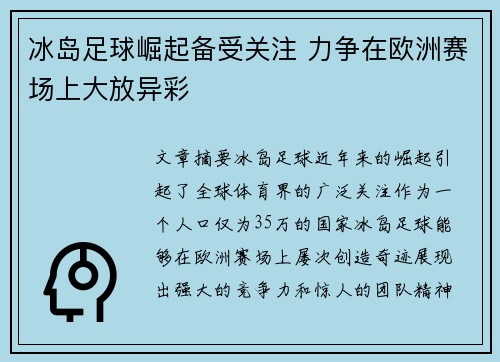 冰岛足球崛起备受关注 力争在欧洲赛场上大放异彩

文章摘要冰岛足球近年来的崛起引起了全球体育界的广泛关注作为一个人口仅为35万的国家冰岛足球能够在欧洲赛场上屡次创造奇迹展现出强大的竞争力和惊人的团队精神